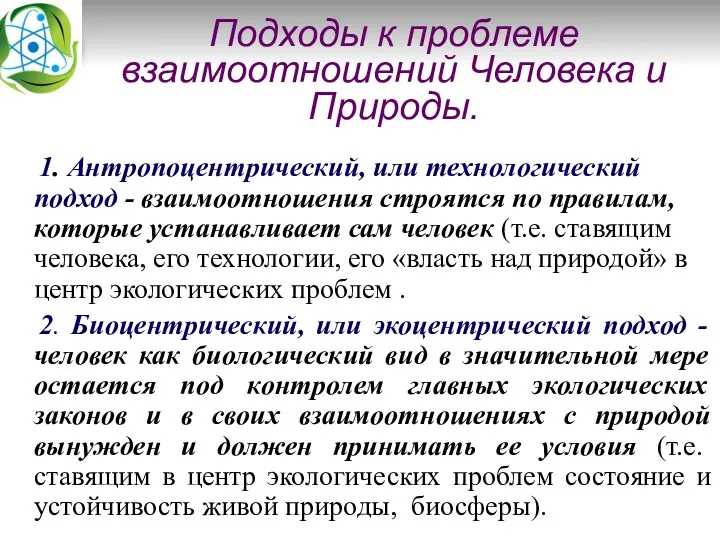 Подходы к проблеме взаимоотношений Человека и Природы.

1. Антропоцентрический, или технологический подход - взаимоотношения строятся по правилам, которые устанавливает сам человек (т.е. ставящим человека, его технологии, его «власть над природой» в центр экологических проблем .

2. Биоцентрический, или экоцентрический подход - человек как биологический вид в значительной мере остается под контролем главных экологических законов и в своих взаимоотношениях с природой вынужден и должен принимать ее условия (т.е. ставящим в центр экологических проблем состояние и устойчивость живой природы, биосферы).